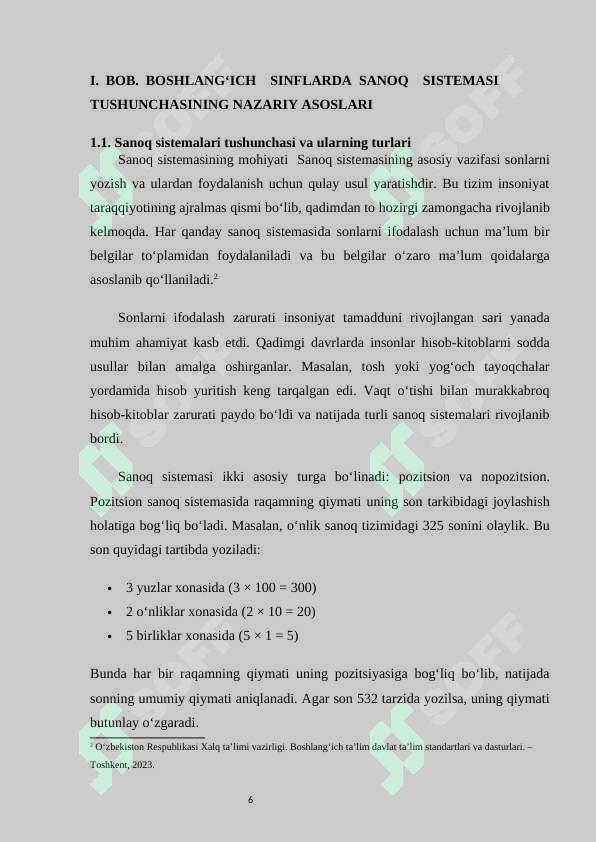 I. BOB. BOSHLANG‘ICH SINFLARDA SANOQ SISTEMASI TUSHUNCHASINING NAZARIY ASOSLARI

1.1. Sanoq sistemalari tushunchasi va ularning turlari

Sanoq sistemasining mohiyati Sanoq sistemasining asosiy vazifasi sonlarni yozish va ulardan foydalanish uchun qulay usul yaratishdir. Bu tizim insoniyat taraqqiyotining ajralmas qismi bo‘lib, qadimdan to hozirgi zamongacha rivojlanib kelmoqda. Har qanday sanoq sistemasida sonlarni ifodalash uchun ma’lum bir belgilar to‘plamidan foydalaniladi va bu belgilar o‘zaro ma’lum qoidalarga asoslanib qo‘llaniladi.$^2$

Sonlarni ifodalash zarurati insoniyat tamadduni rivojlangan sari yanada muhim ahamiyat kasb etdi. Qadimgi davrlarda insonlar hisob-kitoblarni sodda usullar bilan amalga oshirganlar. Masalan, tosh yoki yog‘och tayoqchalar yordamida hisob yuritish keng tarqalgan edi. Vaqt o‘tishi bilan murakkabroq hisob-kitoblar zarurati paydo bo‘ldi va natijada turli sanoq sistemalari rivojlanib bordi.

Sanoq sistemasi ikki asosiy turga bo‘linadi: pozitsion va nopozitsion. Pozitsion sanoq sistemasida raqamning qiymati uning son tarkibidagi joylashish holatiga bog‘liq bo‘ladi. Masalan, o‘nlik sanoq tizimidagi 325 sonini olaylik. Bu son quyidagi tartibda yoziladi:

• 3 yuzlar xonasida ($3 \times 100 = 300$)
• 2 o‘nliklar xonasida ($2 \times 10 = 20$)
• 5 birliklar xonasida ($5 \times 1 = 5$)

Bunda har bir raqamning qiymati uning pozitsiyasiga bog‘liq bo‘lib, natijada sonning umumiy qiymati aniqlanadi. Agar son 532 tarzida yozilsa, uning qiymati butunlay o‘zgaradi.

$^2$ O‘zbekiston Respublikasi Xalq ta’limi vazirligi. Boshlang‘ich ta’lim davlat ta’lim standartlari va dasturlari. – Toshkent, 2023.

6